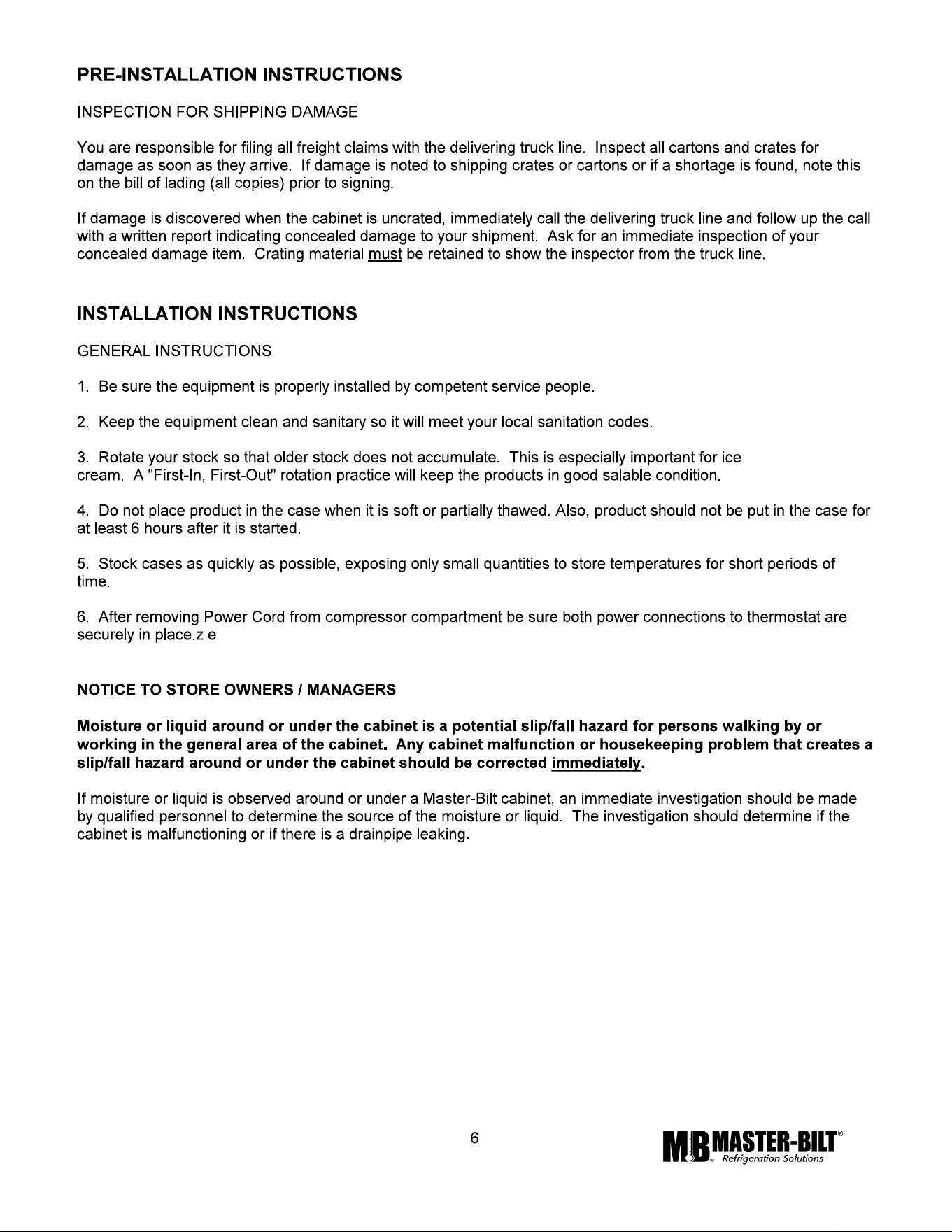 PRE-INSTALLATION INSTRUCTIONS

INSPECTION FOR SHIPPING DAMAGE

You are responsible for filing all freight claims with the delivering truck line. Inspect all cartons and crates for damage as soon as they arrive. If damage is noted to shipping crates or cartons or if a shortage is found, note this on the bill of lading (all copies) prior to signing.

If damage is discovered when the cabinet is uncrated, immediately call the delivering truck line and follow up the call with a written report indicating concealed damage to your shipment. Ask for an immediate inspection of your concealed damage item. Crating material must be retained to show the inspector from the truck line.

INSTALLATION INSTRUCTIONS

GENERAL INSTRUCTIONS

1. Be sure the equipment is properly installed by competent service people.

2. Keep the equipment clean and sanitary so it will meet your local sanitation codes.

3. Rotate your stock so that older stock does not accumulate. This is especially important for ice cream. A "First-In, First-Out" rotation practice will keep the products in good salable condition.

4. Do not place product in the case when it is soft or partially thawed. Also, product should not be put in the case for at least 6 hours after it is started.

5. Stock cases as quickly as possible, exposing only small quantities to store temperatures for short periods of time.

6. After removing Power Cord from compressor compartment be sure both power connections to thermostat are securely in place.z e

NOTICE TO STORE OWNERS / MANAGERS

Moisture or liquid around or under the cabinet is a potential slip/fall hazard for persons walking by or working in the general area of the cabinet. Any cabinet malfunction or housekeeping problem that creates a slip/fall hazard around or under the cabinet should be corrected immediately.

If moisture or liquid is observed around or under a Master-Bilt cabinet, an immediate investigation should be made by qualified personnel to determine the source of the moisture or liquid. The investigation should determine if the cabinet is malfunctioning or if there is a drainpipe leaking.

6

MB MASTER-BILT®
Refrigeration Solutions